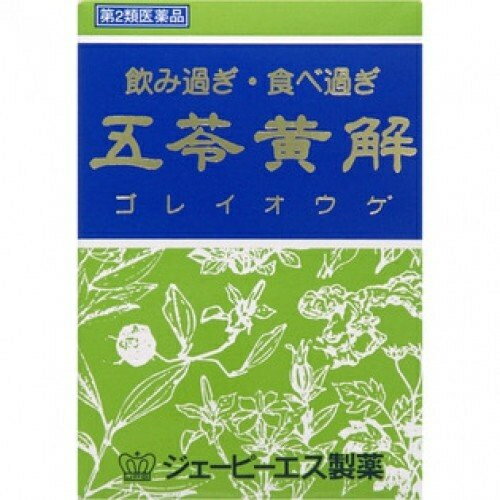 第2類医薬品

飲み過ぎ・食べ過ぎ

五苓黄解

ゴレイオウゲ

ジェーピーエス製薬